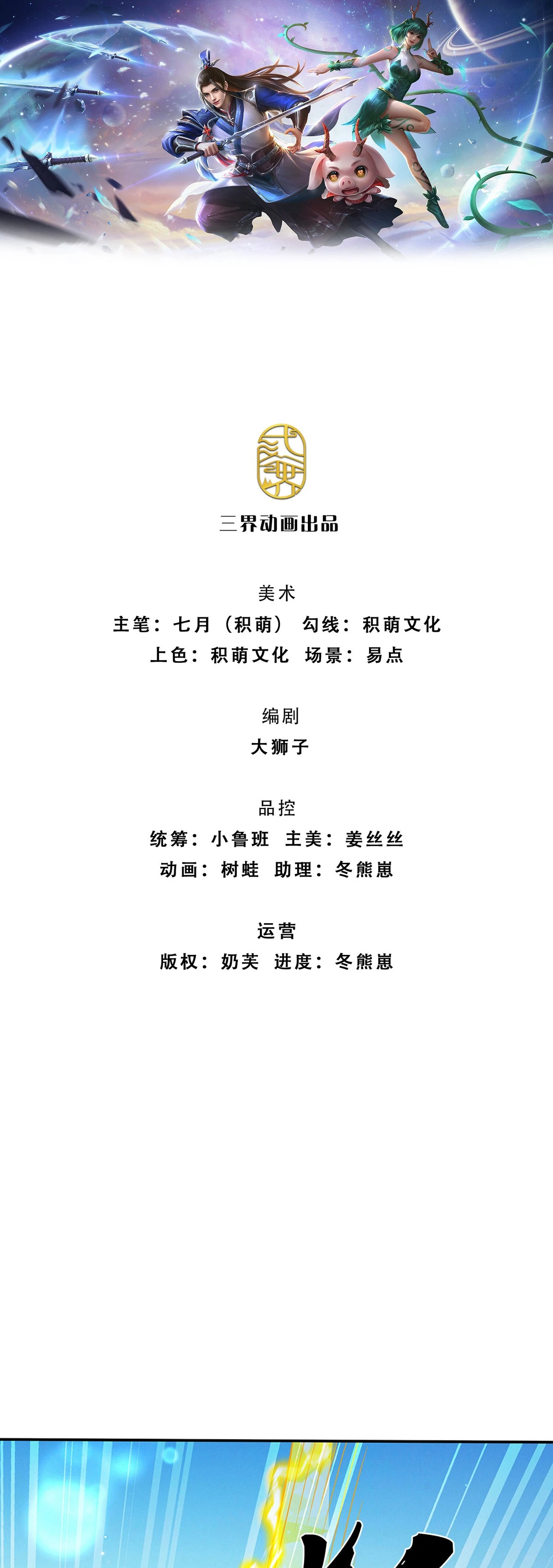 三界动画出品

美术
主笔：七月（积萌） 勾线：积萌文化
上色：积萌文化 场景：易点

编剧
大狮子

品控
统筹：小鲁班 主美：姜丝丝
动画：树蛙 助理：冬熊崽

运营
版权：奶芙 进度：冬熊崽